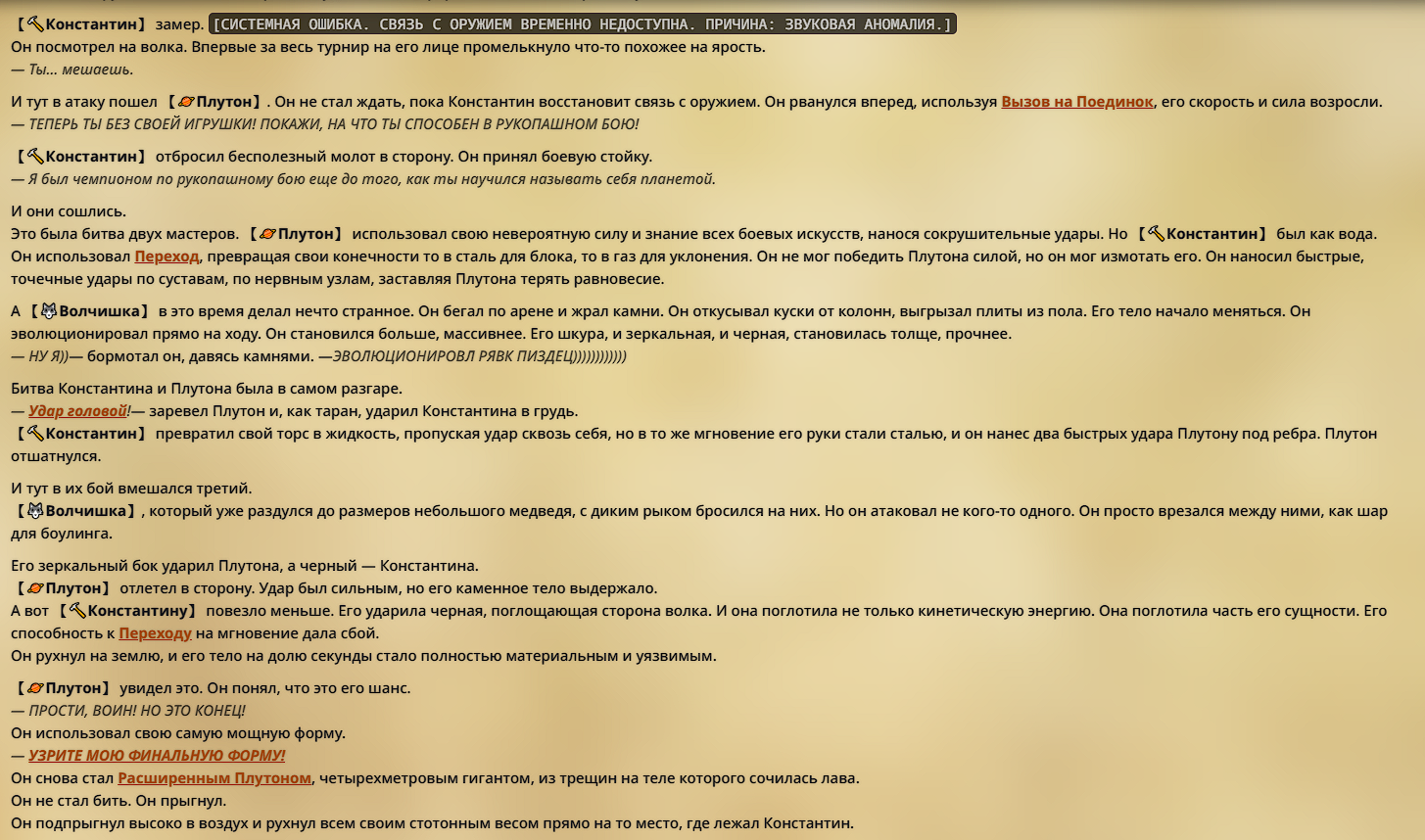 【🔨Константин】 замер. [СИСТЕМНАЯ ОШИБКА. СВЯЗЬ С ОРУЖИЕМ ВРЕМЕННО НЕДОСТУПНА. ПРИЧИНА: ЗВУКОВАЯ АНОМАЛИЯ.]
Он посмотрел на волка. Впервые за весь турнир на его лице промелькнуло что-то похожее на ярость.
— Ты... мешаешь.

И тут в атаку пошел 【🪐Плутон】. Он не стал ждать, пока Константин восстановит связь с оружием. Он рванулся вперед, используя Вызов на Поединок, его скорость и сила возросли.
— ТЕПЕРЬ ТЫ БЕЗ СВОЕЙ ИГРУШКИ! ПОКАЖИ, НА ЧТО ТЫ СПОСОБЕН В РУКОПАШНОМ БОЮ!

【🔨Константин】 отбросил бесполезный молот в сторону. Он принял боевую стойку.
— Я был чемпионом по рукопашному бою еще до того, как ты научился называть себя планетой.

И они сошлись.
Это была битва двух мастеров. 【🪐Плутон】 использовал свою невероятную силу и знание всех боевых искусств, нанося сокрушительные удары. Но 【🔨Константин】 был как вода. Он использовал Переход, превращая свои конечности то в сталь для блока, то в газ для уклонения. Он не мог победить Плутона силой, но он мог измотать его. Он наносил быстрые, точечные удары по суставам, по нервным узлам, заставляя Плутона терять равновесие.

А 【🐺Волчишка】 в это время делал нечто странное. Он бегал по арене и жрал камни. Он откусывал куски от колонн, выгрызал плиты из пола. Его тело начало меняться. Он эволюционировал прямо на ходу. Он становился больше, массивнее. Его шкура, и зеркальная, и черная, становилась толще, прочнее.
— НУ Я))— бормотал он, давясь камнями. —ЭВОЛЮЦИОНИРОВЛ РЯВК ПИЗДЕЦ))))))))))))

Битва Константина и Плутона была в самом разгаре.
— Удар головой!— заревел Плутон и, как таран, ударил Константина в грудь.
【🔨Константин】 превратил свой торс в жидкость, пропуская удар сквозь себя, но в то же мгновение его руки стали сталью, и он нанес два быстрых удара Плутону под ребра. Плутон отшатнулся.

И тут в их бой вмешался третий.
【🐺Волчишка】, который уже раздулся до размеров небольшого медведя, с диким рыком бросился на них. Но он атаковал не кого-то одного. Он просто врезался между ними, как шар для боулинга.

Его зеркальный бок ударил Плутона, а черный — Константина.
【🪐Плутон】 отлетел в сторону. Удар был сильным, но его каменное тело выдержало.
А вот 【🔨Константину】 повезло меньше. Его ударила черная, поглощающая сторона волка. И она поглотила не только кинетическую энергию. Она поглотила часть его сущности. Его способность к Переходу на мгновение дала сбой.
Он рухнул на землю, и его тело на долю секунды стало полностью материальным и уязвимым.

【🪐Плутон】 увидел это. Он понял, что это его шанс.
— ПРОСТИ, ВОИН! НО ЭТО КОНЕЦ!
Он использовал свою самую мощную форму.
— УЗРИТЕ МОЮ ФИНАЛЬНУЮ ФОРМУ!
Он снова стал Расширенным Плутоном, четырехметровым гигантом, из трещин на теле которого сочилась лава.
Он не стал бить. Он прыгнул.
Он подпрыгнул высоко в воздух и рухнул всем своим стотонным весом прямо на то место, где лежал Константин.